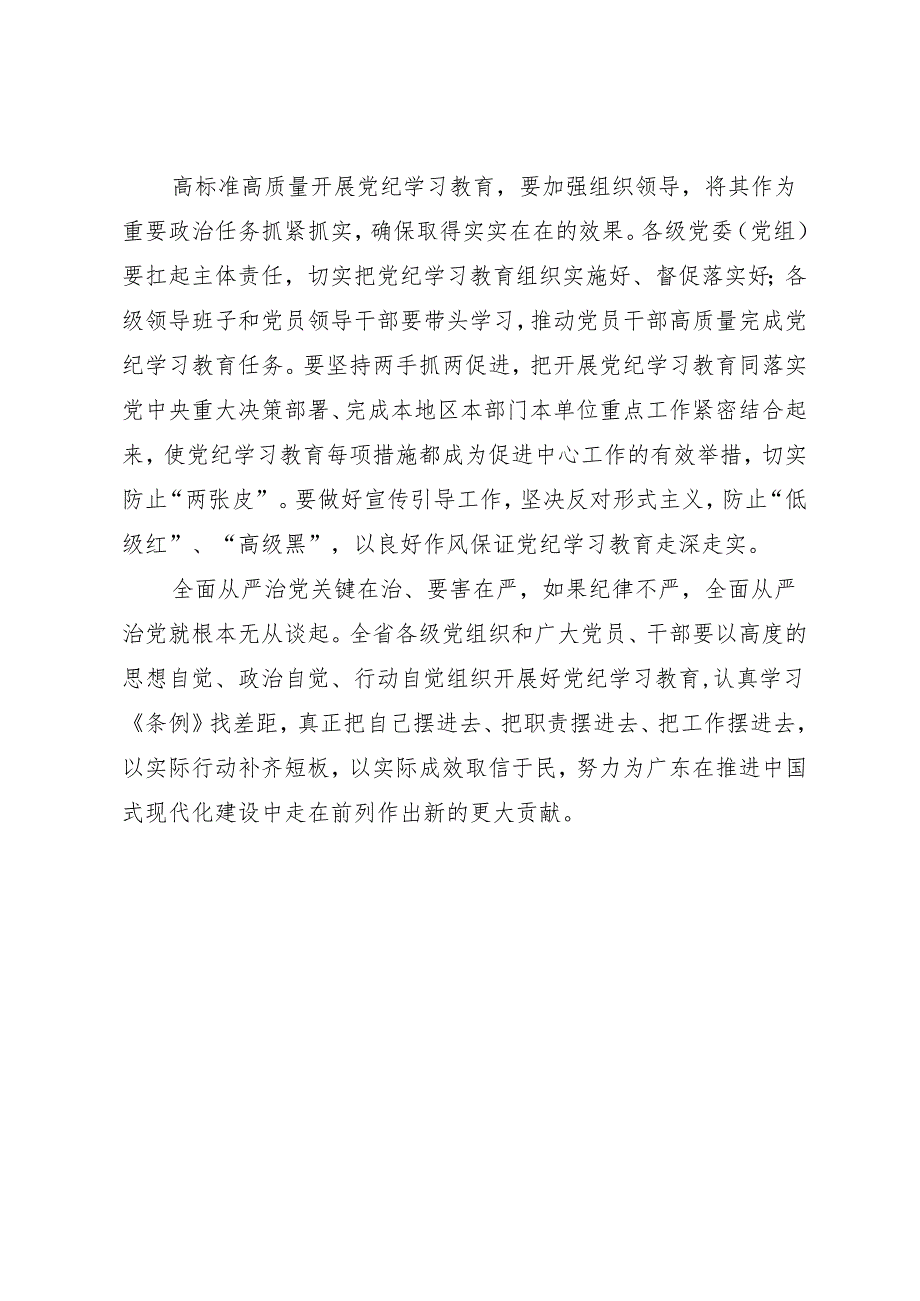 高标准高质量开展党纪学习教育，要加强组织领导，将其作为重要政治任务抓紧抓实，确保取得实实在在的效果。各级党委（党组）要扛起主体责任，切实把党纪学习教育组织实施好、督促落实好；各级领导班子和党员领导干部要带头学习，推动党员干部高质量完成党纪学习教育任务。要坚持两手抓两促进，把开展党纪学习教育同落实党中央重大决策部署、完成本地区本部门本单位重点工作紧密结合起来，使党纪学习教育每项措施都成为促进中心工作的有效举措，切实防止“两张皮”。要做好宣传引导工作，坚决反对形式主义，防止“低级红”、“高级黑”，以良好作风保证党纪学习教育走深走实。

全面从严治党关键在治、要害在严，如果纪律不严，全面从严治党就根本无从谈起。全省各级党组织和广大党员、干部要以高度的思想自觉、政治自觉、行动自觉组织开展好党纪学习教育，认真学习《条例》找差距，真正把自己摆进去、把职责摆进去、把工作摆进去，以实际行动补齐短板，以实际成效取信于民，努力为广东在推进中国式现代化建设中走在前列作出新的更大贡献。